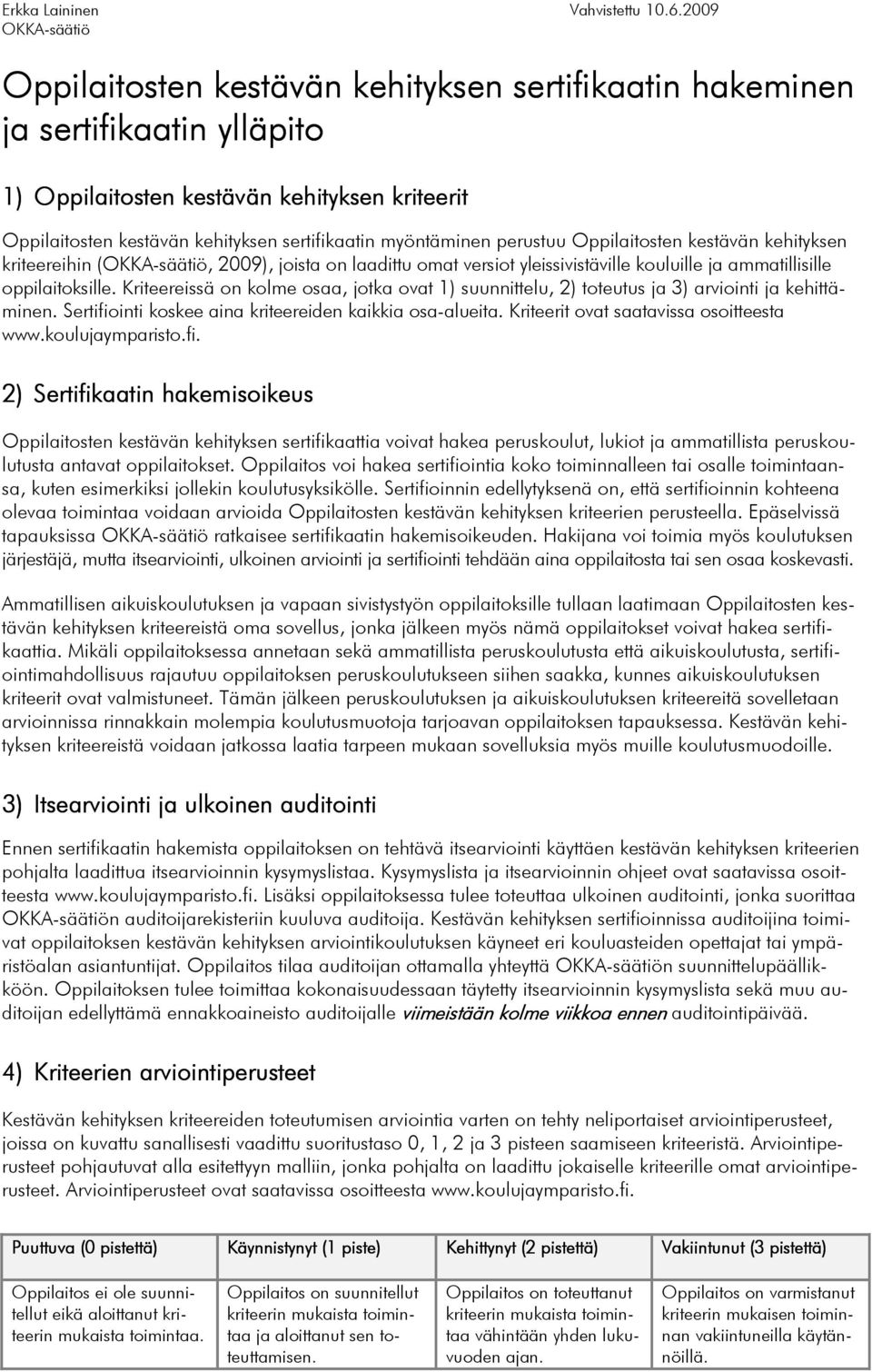 Erkka Laininen
OKKA-säätiö

Vahvistettu 10.6.2009

Oppilaitosten kestävän kehityksen sertifikaatin hakeminen ja sertifikaatin ylläpito

1) Oppilaitosten kestävän kehityksen kriteerit

Oppilaitosten kestävän kehityksen sertifikaatin myöntäminen perustuu Oppilaitosten kestävän kehityksen kriteereihin (OKKA-säätiö, 2009), joista on laadittu omat versiot yleissivistäville kouluille ja ammatillisille oppilaitoksille. Kriteereissä on kolme osaa, jotka ovat 1) suunnittelu, 2) toteutus ja 3) arviointi ja kehittäminen. Sertifiointi koskee aina kriteereiden kaikkia osa-alueita. Kriteerit ovat saatavissa osoitteesta www.koulujaymparisto.fi.

2) Sertifikaatin hakemisoikeus

Oppilaitosten kestävän kehityksen sertifikaattia voivat hakea peruskoulut, lukiot ja ammatillista peruskoulutusta antavat oppilaitokset. Oppilaitos voi hakea sertifiointia koko toiminnalleen tai osalle toimintaansa, kuten esimerkiksi jollekin koulutusyksikölle. Sertifioinnin edellytyksenä on, että sertifioinnin kohteena olevaa toimintaa voidaan arvioida Oppilaitosten kestävän kehityksen kriteerien perusteella. Epäselvissä tapauksissa OKKA-säätiö ratkaisee sertifikaatin hakemisoikeuden. Hakijana voi toimia myös koulutuksen järjestäjä, mutta itsearviointi, ulkoinen arviointi ja sertifiointi tehdään aina oppilaitosta tai sen osaa koskevasti.

Ammatillisen aikuiskoulutuksen ja vapaan sivistystyön oppilaitoksille tullaan laatimaan Oppilaitosten kestävän kehityksen kriteereistä oma sovellus, jonka jälkeen myös nämä oppilaitokset voivat hakea sertifikaattia. Mikäli oppilaitoksessa annetaan sekä ammatillista peruskoulutusta että aikuiskoulutusta, sertifiointimahdollisuus rajautuu oppilaitoksen peruskoulutukseen siihen saakka, kunnes aikuiskoulutuksen kriteerit ovat valmistuneet. Tämän jälkeen peruskoulutuksen ja aikuiskoulutuksen kriteereitä sovelletaan arvioinnissa rinnakkain molempia koulutusmuotoja tarjoavan oppilaitoksen tapauksessa. Kestävän kehityksen kriteereistä voidaan jatkossa laatia tarpeen mukaan sovelluksia myös muille koulutusmuodoille.

3) Itsearviointi ja ulkoinen auditointi

Ennen sertifikaatin hakemista oppilaitoksen on tehtävä itsearviointi käyttäen kestävän kehityksen kriteerien pohjalta laadittua itsearvioinnin kysymyslistaa. Kysymyslista ja itsearvioinnin ohjeet ovat saatavissa osoitteesta www.koulujaymparisto.fi. Lisäksi oppilaitoksessa tulee toteuttaa ulkoinen auditointi, jonka suorittaa OKKA-säätiön auditoijarekisteriin kuuluva auditoija. Kestävän kehityksen sertifioinnissa auditoijina toimivat oppilaitoksen kestävän kehityksen arviointikoulutuksen käyneet eri kouluasteiden opettajat tai ympäristöalan asiantuntijat. Oppilaitos tilaa auditoijan ottamalla yhteyttä OKKA-säätiön suunnittelupäällikköön. Oppilaitoksen tulee toimittaa kokonaisuudessaan täytetty itsearvioinnin kysymyslista sekä muu auditoijan edellyttämä ennakkoaineisto auditoijalle viimeistään kolme viikkoa ennen auditointipäivää.

4) Kriteerien arviointiperusteet

Kestävän kehityksen kriteereiden toteutumisen arviointia varten on tehty neliportaiset arviointiperusteet, joissa on kuvattu sanallisesti vaadittu suoritustaso 0, 1, 2 ja 3 pisteen saamiseen kriteeristä. Arviointiperusteet pohjautuvat alla esitettyyn malliin, jonka pohjalta on laadittu jokaiselle kriteerille omat arviointiperusteet. Arviointiperusteet ovat saatavissa osoitteesta www.koulujaymparisto.fi.

| Puuttuva (0 pistettä) | Käynnistynyt (1 piste) | Kehittynyt (2 pistettä) | Vakiintunut (3 pistettä) |
|---|---|---|---|
| Oppilaitos ei ole suunnitellut eikä aloittanut kriteerin mukaista toimintaa. | Oppilaitos on suunnitellut kriteerin mukaista toimintaa ja aloittanut sen toteuttamisen. | Oppilaitos on toteuttanut kriteerin mukaista toimintaa vähintään yhden lukuvuoden ajan. | Oppilaitos on varmistanut kriteerin mukaisen toiminnan vakiintuneilla käytännöillä. |